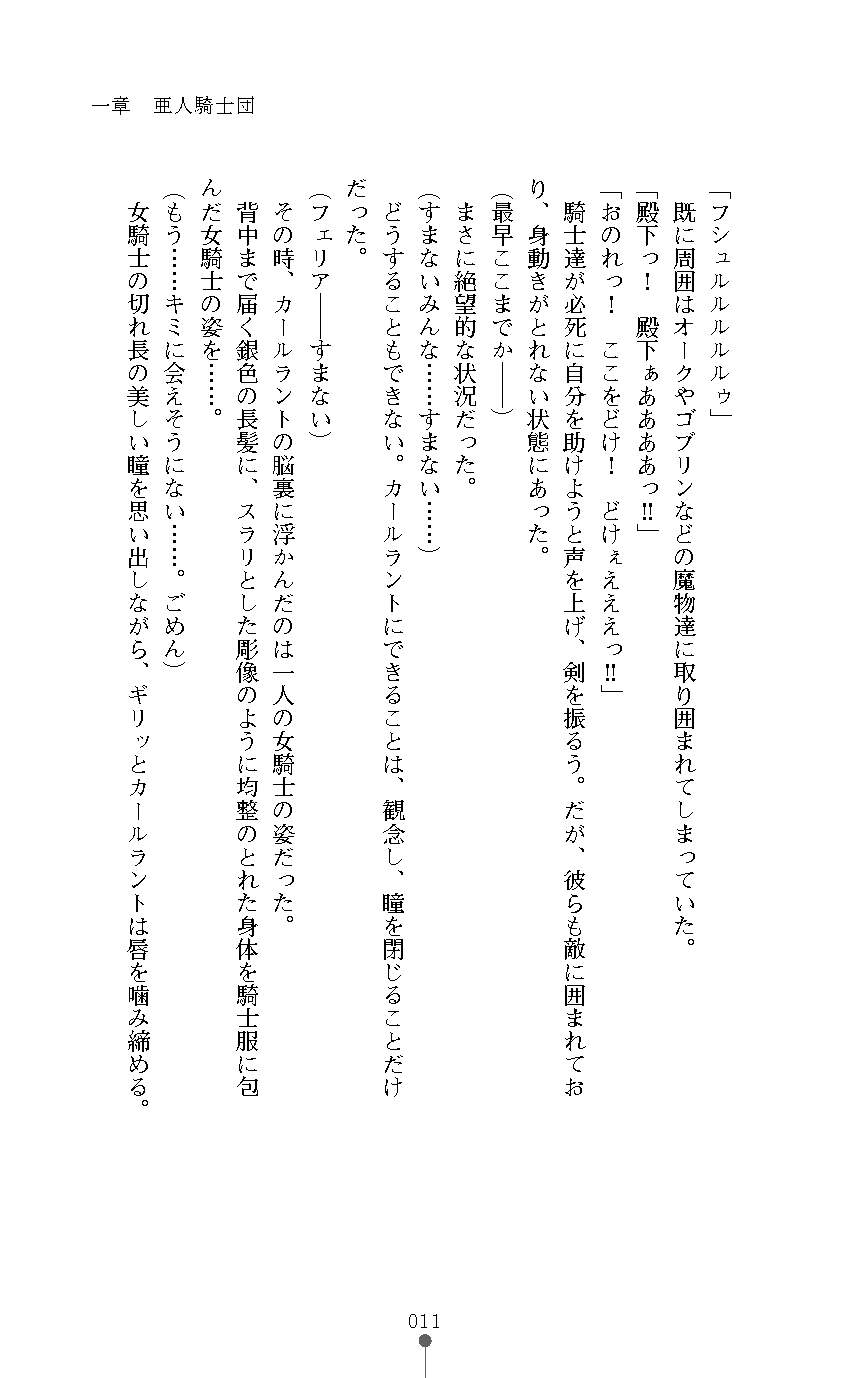 一章　亜人騎士団

「フシュルルルルゥ」
既に周囲はオークやゴブリンなどの魔物達に取り囲まれてしまっていた。
「殿下っ！　殿下ぁあああっ!!」
「おのれっ！　ここをどけ！　どけぇえええっ!!」
騎士達が必死に自分を助けようと声を上げ、剣を振るう。だが、彼らも敵に囲まれており、身動きがとれない状態にあった。
（最早ここまでか――）
まさに絶望的な状況だった。
（すまないみんな……すまない……）
どうすることもできない。カールラントにできることは、観念し、瞳を閉じることだけだった。
（フェリア――すまない）
その時、カールラントの脳裏に浮かんだのは一人の女騎士の姿だった。
背中まで届く銀色の長髪に、スラリとした彫像のように均整のとれた身体を騎士服に包んだ女騎士の姿を……。
（もう……キミに会えそうにない……。ごめん）
女騎士の切れ長の美しい瞳を思い出しながら、ギリッとカールラントは唇を噛み締める。

011